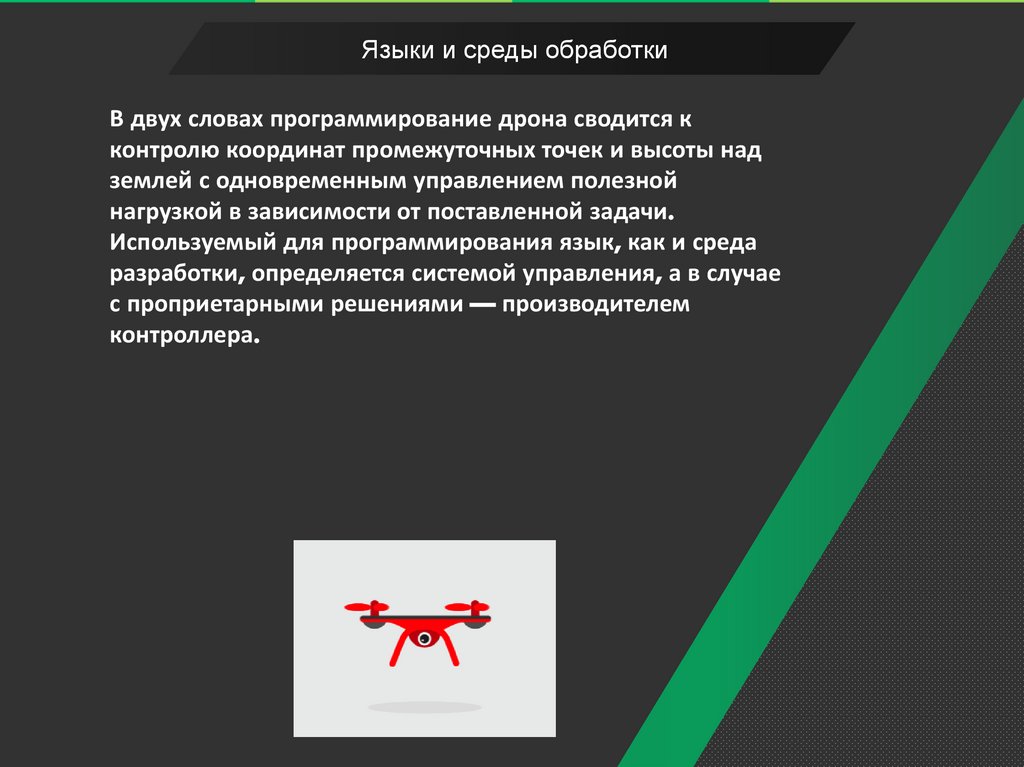 Языки и среды обработки

В двух словах программирование дрона сводится к контролю координат промежуточных точек и высоты над землей с одновременным управлением полезной нагрузкой в зависимости от поставленной задачи. Используемый для программирования язык, как и среда разработки, определяется системой управления, а в случае с проприетарными решениями — производителем контроллера.